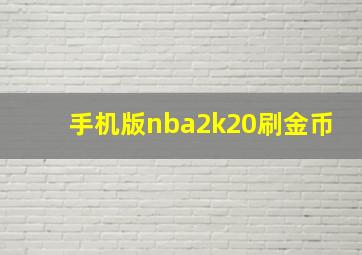 手机版nba2k20刷金币